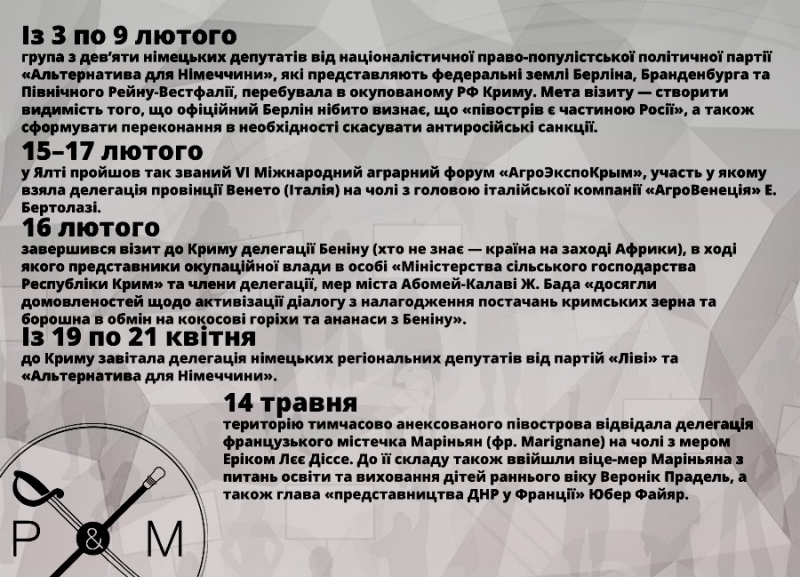 Із 3 по 9 лютого
група з дев'яти німецьких депутатів від націоналістичної право-популістської політичної партії «Альтернатива для Німеччини», які представляють федеральні землі Берліна, Бранденбурга та Північного Рейну-Вестфалії, перебувала в окупованому РФ Криму. Мета візиту — створити видимість того, що офіційний Берлін нібито визнає, що «півострів є частиною Росії», а також сформувати переконання в необхідності скасувати антиросійські санкції.

15–17 лютого
у Ялті пройшов так званий VI Міжнародний аграрний форум «АгроЭкспоКрым», участь у якому взяла делегація провінції Венето (Італія) на чолі з головою італійської компанії «АгроВенеція» Е. Бертолазі.

16 лютого
завершився візит до Криму делегації Беніну (хто не знає — країна на заході Африки), в ході якого представники окупаційної влади в особі «Міністерства сільського господарства Республіки Крим» та члени делегації, мер міста Абомей-Калаві Ж. Бада «досягли домовленостей щодо активізації діалогу з налагодження постачань кримських зерна та борошна в обмін на кокосові горіхи та ананаси з Беніну».

Із 19 по 21 квітня
до Криму завітала делегація німецьких регіональних депутатів від партій «Ліві» та «Альтернатива для Німеччини».

14 травня
територію тимчасово анексованого півострова відвідала делегація французького містечка Маріньян (фр. Marignane) на чолі з мером Еріком Лєє Діссе. До її складу також ввійшли віце-мер Маріньяна з питань освіти та виховання дітей раннього віку Веронік Прадель, а також глава «представництва ДНР у Франції» Юбер Файяр.

P & M